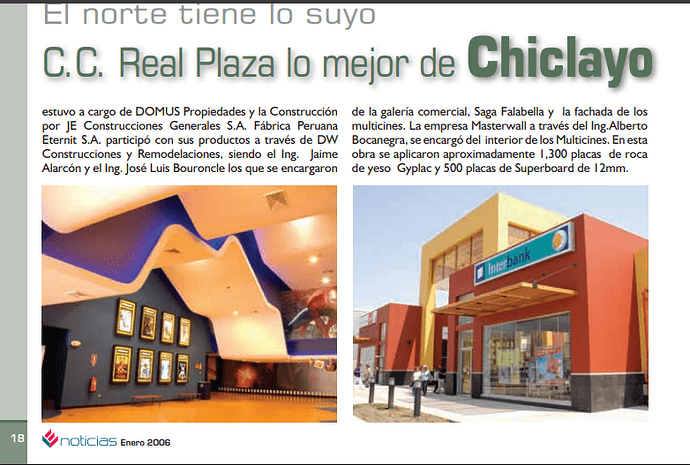 El norte tiene lo suyo

C.C. Real Plaza lo mejor de Chiclayo

estuvo a cargo de DOMUS Propiedades y la Construcción por JE Construcciones Generales S.A. Fábrica Peruana Eternit S.A. participó con sus productos a través de DW Construcciones y Remodelaciones, siendo el Ing. Jaime Alarcón y el Ing. José Luis Bouroncle los que se encargaron

de la galería comercial, Saga Falabella y la fachada de los multicines. La empresa Masterwall a través del Ing.Alberto Bocanegra, se encargó del interior de los Multicines. En esta obra se aplicaron aproximadamente 1,300 placas de roca de yeso Gyplac y 500 placas de Superboard de 12mm.

Interbank

18 noticias Enero 2006